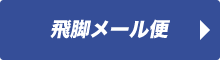 飛脚メール便